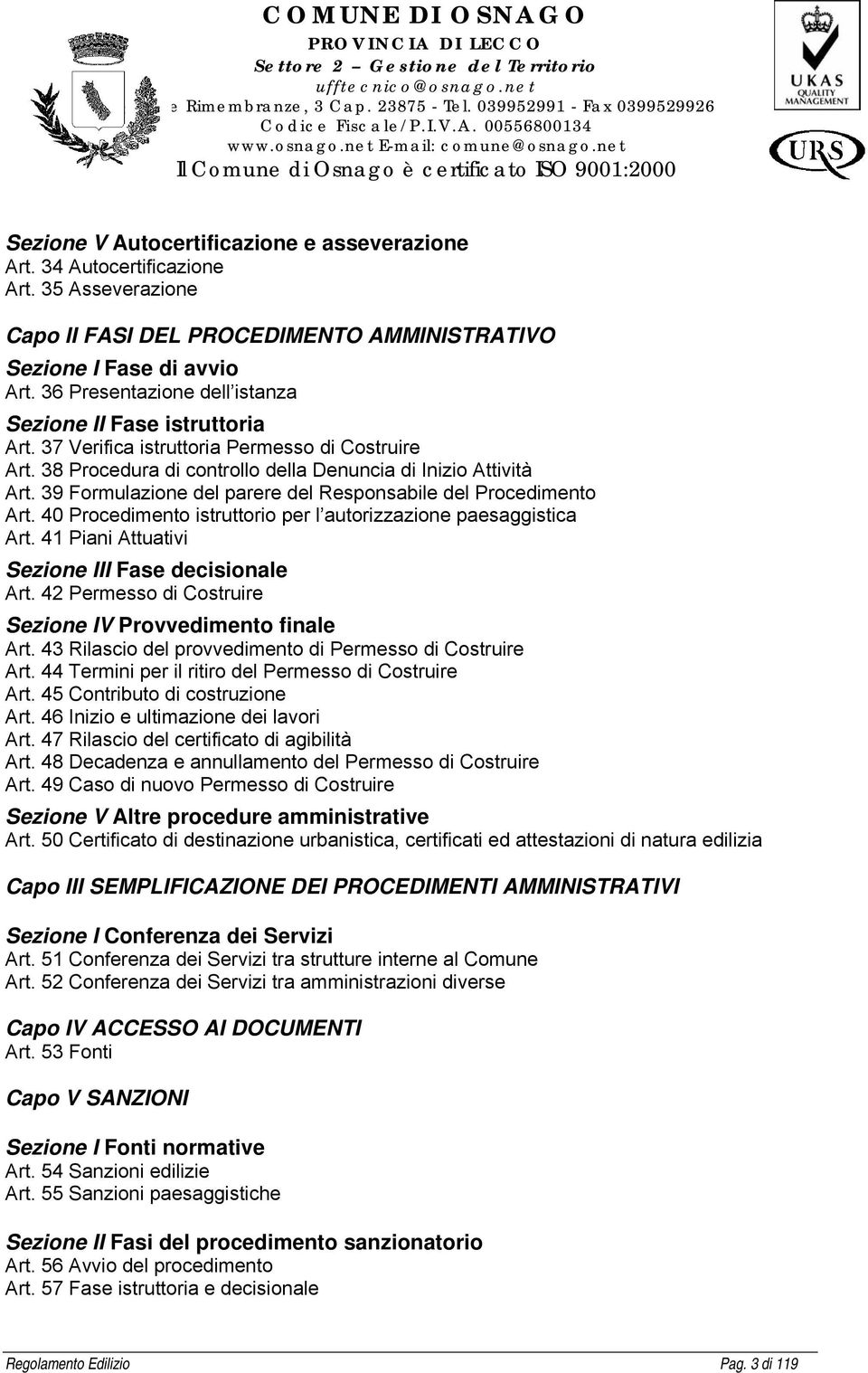 COMUNE DI OSNAGO
PROVINCIA DI LECCO
Settore 2 – Gestione del Territorio
ufftecnico@osnago.net
e Rimembranze, 3 Cap. 23875 - Tel. 039952991 - Fax 0399529926
Codice Fiscale/P.I.V.A. 00556800134
www.osnago.net E-mail: comune@osnago.net
Il Comune di Osnago è certificato ISO 9001:2000

UKAS QUALITY MANAGEMENT

URS

Sezione V Autocertificazione e asseverazione
Art. 34 Autocertificazione
Art. 35 Asseverazione

Capo II FASI DEL PROCEDIMENTO AMMINISTRATIVO
Sezione I Fase di avvio
Art. 36 Presentazione dell'istanza
Sezione II Fase istruttoria
Art. 37 Verifica istruttoria Permesso di Costruire
Art. 38 Procedura di controllo della Denuncia di Inizio Attività
Art. 39 Formulazione del parere del Responsabile del Procedimento
Art. 40 Procedimento istruttorio per l'autorizzazione paesaggistica
Art. 41 Piani Attuativi
Sezione III Fase decisionale
Art. 42 Permesso di Costruire
Sezione IV Provvedimento finale
Art. 43 Rilascio del provvedimento di Permesso di Costruire
Art. 44 Termini per il ritiro del Permesso di Costruire
Art. 45 Contributo di costruzione
Art. 46 Inizio e ultimazione dei lavori
Art. 47 Rilascio del certificato di agibilità
Art. 48 Decadenza e annullamento del Permesso di Costruire
Art. 49 Caso di nuovo Permesso di Costruire
Sezione V Altre procedure amministrative
Art. 50 Certificato di destinazione urbanistica, certificati ed attestazioni di natura edilizia

Capo III SEMPLIFICAZIONE DEI PROCEDIMENTI AMMINISTRATIVI

Sezione I Conferenza dei Servizi
Art. 51 Conferenza dei Servizi tra strutture interne al Comune
Art. 52 Conferenza dei Servizi tra amministrazioni diverse

Capo IV ACCESSO AI DOCUMENTI
Art. 53 Fonti

Capo V SANZIONI

Sezione I Fonti normative
Art. 54 Sanzioni edilizie
Art. 55 Sanzioni paesaggistiche

Sezione II Fasi del procedimento sanzionatorio
Art. 56 Avvio del procedimento
Art. 57 Fase istruttoria e decisionale

Regolamento Edilizio
Pag. 3 di 119